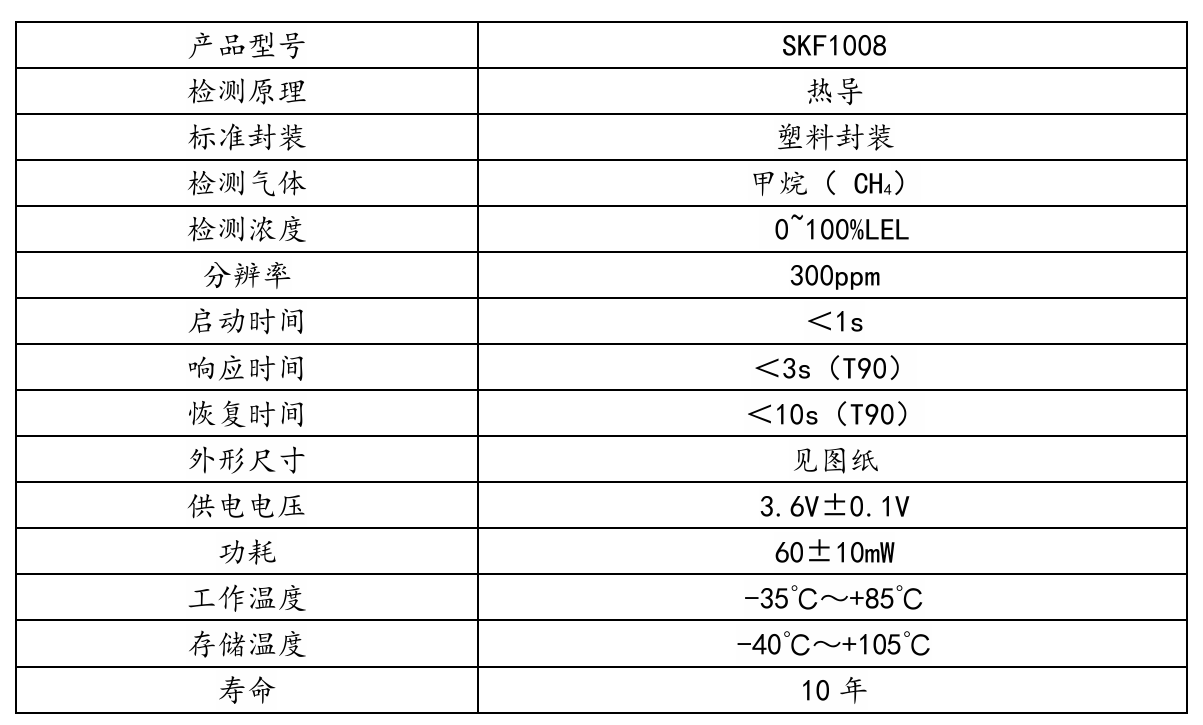 | 产品型号 | SKF1008 |
|---|---|
| 检测原理 | 热导 |
| 标准封装 | 塑料封装 |
| 检测气体 | 甲烷（ $CH_4$） |
| 检测浓度 | 0~100%LEL |
| 分辨率 | 300ppm |
| 启动时间 | ＜1s |
| 响应时间 | ＜3s（T90） |
| 恢复时间 | ＜10s（T90） |
| 外形尺寸 | 见图纸 |
| 供电电压 | 3.6V±0.1V |
| 功耗 | 60±10mW |
| 工作温度 | -35℃～+85℃ |
| 存储温度 | -40℃～+105℃ |
| 寿命 | 10 年 |